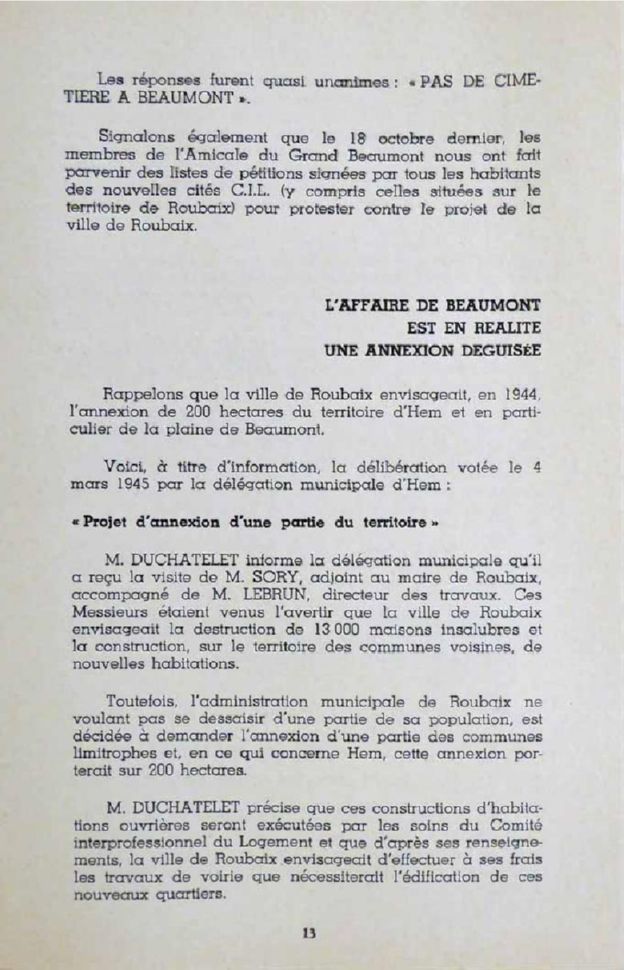 Les réponses furent quasi unanimes : « PAS DE CIMETIERE A BEAUMONT ».

Signalons également que le 18 octobre dernier, les membres de l'Amicale du Grand Beaumont nous ont fait parvenir des listes de pétitions signées par tous les habitants des nouvelles cités C.I.L. (y compris celles situées sur le territoire de Roubaix) pour protester contre le projet de la ville de Roubaix.

L'AFFAIRE DE BEAUMONT
EST EN REALITE
UNE ANNEXION DEGUISÉE

Rappelons que la ville de Roubaix envisageait, en 1944, l'annexion de 200 hectares du territoire d'Hem et en particulier de la plaine de Beaumont.

Voici, à titre d'information, la délibération votée le 4 mars 1945 par la délégation municipale d'Hem :

« Projet d'annexion d'une partie du territoire »

M. DUCHATELET informe la délégation municipale qu'il a reçu la visite de M. SORY, adjoint au maire de Roubaix, accompagné de M. LEBRUN, directeur des travaux. Ces Messieurs étaient venus l'avertir que la ville de Roubaix envisageait la destruction de 13 000 maisons insalubres et la construction, sur le territoire des communes voisines, de nouvelles habitations.

Toutefois, l'administration municipale de Roubaix ne voulant pas se dessaisir d'une partie de sa population, est décidée à demander l'annexion d'une partie des communes limitrophes et, en ce qui concerne Hem, cette annexion porterait sur 200 hectares.

M. DUCHATELET précise que ces constructions d'habitations ouvrières seront exécutées par les soins du Comité interprofessionnel du Logement et que d'après ses renseignements, la ville de Roubaix envisageait d'effectuer à ses frais les travaux de voirie que nécessiterait l'édification de ces nouveaux quartiers.

13